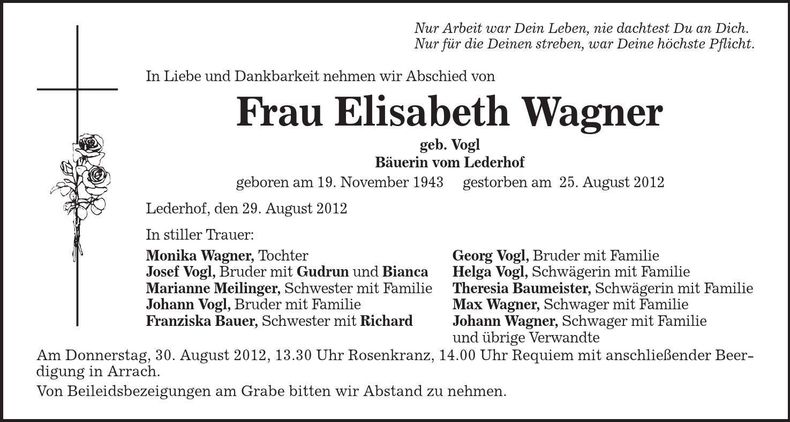 Nur Arbeit war Dein Leben, nie dachtest Du an Dich.
Nur für die Deinen streben, war Deine höchste Pflicht.

In Liebe und Dankbarkeit nehmen wir Abschied von

Frau Elisabeth Wagner

geb. Vogl
Bäuerin vom Lederhof

geboren am 19. November 1943 gestorben am 25. August 2012

Lederhof, den 29. August 2012

In stiller Trauer:

Monika Wagner, Tochter
Josef Vogl, Bruder mit Gudrun und Bianca
Marianne Meilinger, Schwester mit Familie
Johann Vogl, Bruder mit Familie
Franziska Bauer, Schwester mit Richard

Georg Vogl, Bruder mit Familie
Helga Vogl, Schwägerin mit Familie
Theresia Baumeister, Schwägerin mit Familie
Max Wagner, Schwager mit Familie
Johann Wagner, Schwager mit Familie
und übrige Verwandte

Am Donnerstag, 30. August 2012, 13.30 Uhr Rosenkranz, 14.00 Uhr Requiem mit anschließender Beerdigung in Arrach.

Von Beileidsbezeigungen am Grabe bitten wir Abstand zu nehmen.